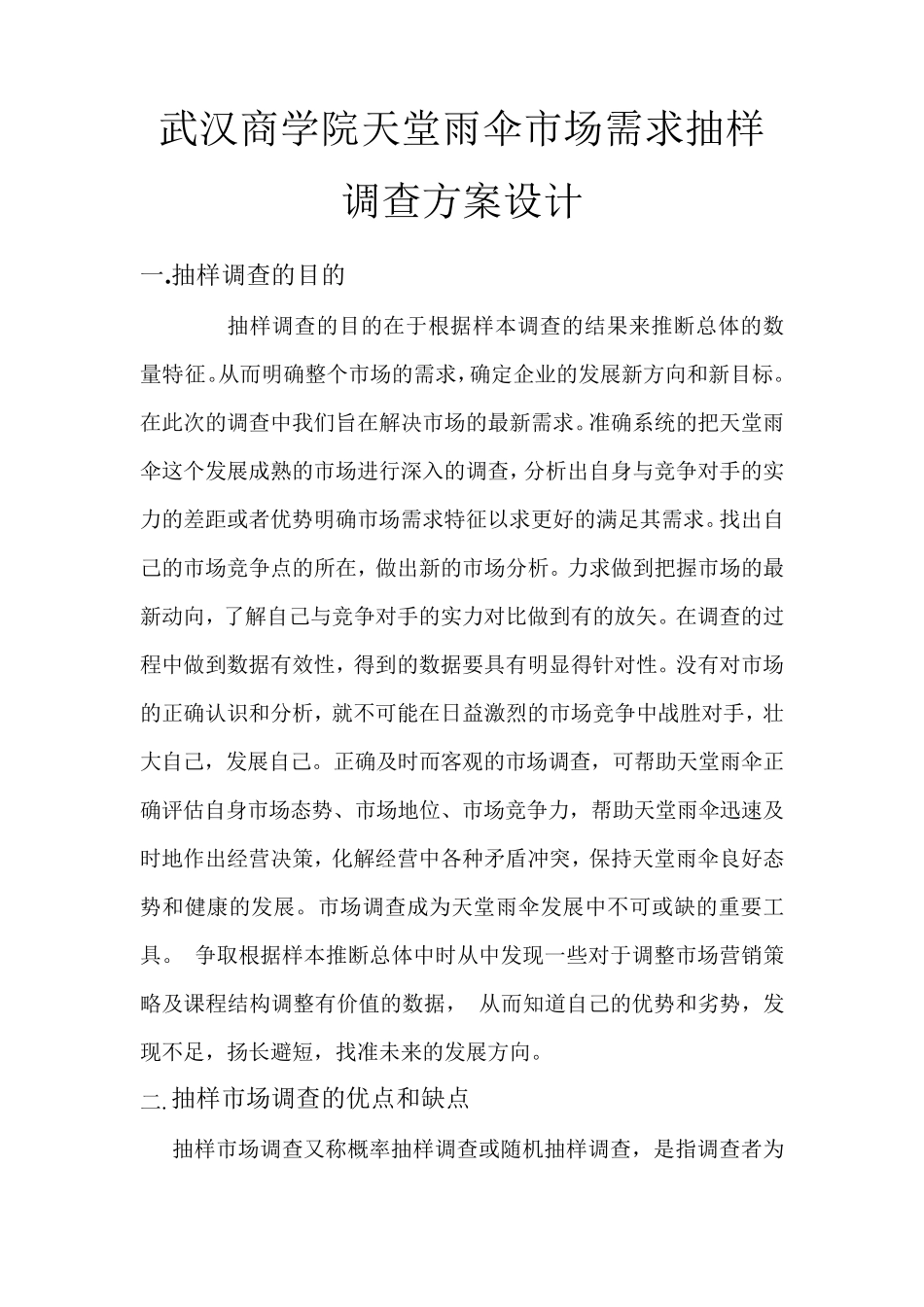 武汉商学院天堂雨伞市场需求抽样调查方案设计

一.抽样调查的目的

抽样调查的目的在于根据样本调查的结果来推断总体的数量特征。从而明确整个市场的需求，确定企业的发展新方向和新目标。在此次的调查中我们旨在解决市场的最新需求。准确系统的把天堂雨伞这个发展成熟的市场进行深入的调查，分析出自身与竞争对手的实力的差距或者优势明确市场需求特征以求更好的满足其需求。找出自己的市场竞争点的所在，做出新的市场分析。力求做到把握市场的最新动向，了解自己与竞争对手的实力对比做到有的放矢。在调查的过程中做到数据有效性，得到的数据要具有明显得针对性。没有对市场的正确认识和分析，就不可能在日益激烈的市场竞争中战胜对手，壮大自己，发展自己。正确及时而客观的市场调查，可帮助天堂雨伞正确评估自身市场态势、市场地位、市场竞争力，帮助天堂雨伞迅速及时地作出经营决策，化解经营中各种矛盾冲突，保持天堂雨伞良好态势和健康的发展。市场调查成为天堂雨伞发展中不可或缺的重要工具。 争取根据样本推断总体中时从中发现一些对于调整市场营销策略及课程结构调整有价值的数据， 从而知道自己的优势和劣势，发现不足，扬长避短，找准未来的发展方向。

二.抽样市场调查的优点和缺点

抽样市场调查又称概率抽样调查或随机抽样调查，是指调查者为